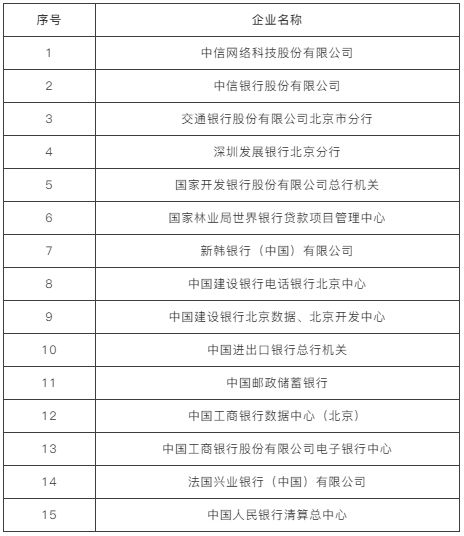 | 序号 | 企业名称 |
|---|---|
| 1 | 中信网络科技股份有限公司 |
| 2 | 中信银行股份有限公司 |
| 3 | 交通银行股份有限公司北京市分行 |
| 4 | 深圳发展银行北京分行 |
| 5 | 国家开发银行股份有限公司总行机关 |
| 6 | 国家林业局世界银行贷款项目管理中心 |
| 7 | 新韩银行（中国）有限公司 |
| 8 | 中国建设银行电话银行北京中心 |
| 9 | 中国建设银行北京数据、北京开发中心 |
| 10 | 中国进出口银行总行机关 |
| 11 | 中国邮政储蓄银行 |
| 12 | 中国工商银行数据中心（北京） |
| 13 | 中国工商银行股份有限公司电子银行中心 |
| 14 | 法国兴业银行（中国）有限公司 |
| 15 | 中国人民银行清算总中心 |